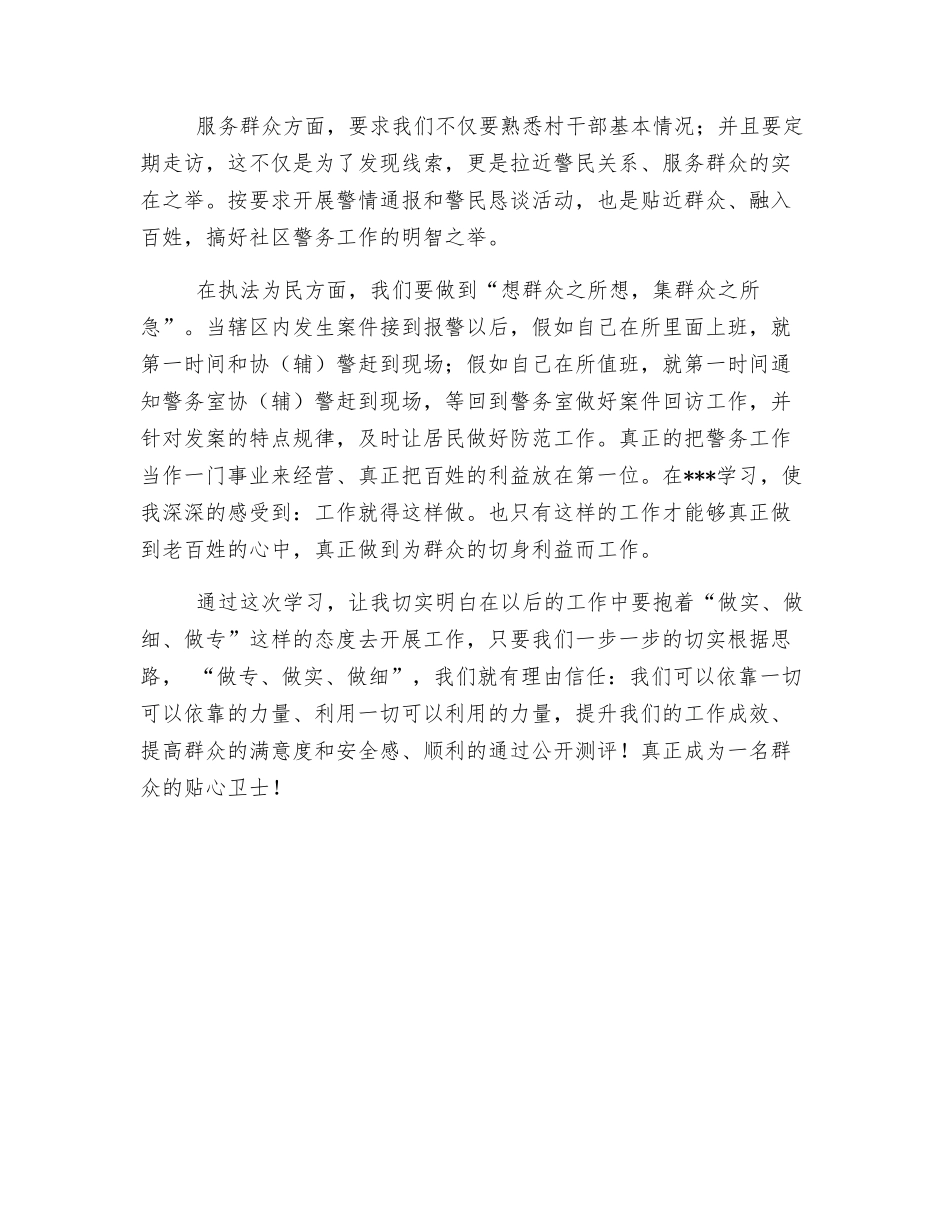 服务群众方面，要求我们不仅要熟悉村干部基本情况；并且要定期走访，这不仅是为了发现线索，更是拉近警民关系、服务群众的实在之举。按要求开展警情通报和警民恳谈活动，也是贴近群众、融入百姓，搞好社区警务工作的明智之举。

在执法为民方面，我们要做到“想群众之所想，集群众之所急”。当辖区内发生案件接到报警以后，假如自己在所里面上班，就第一时间和协（辅）警赶到现场；假如自己在所值班，就第一时间通知警务室协（辅）警赶到现场，等回到警务室做好案件回访工作，并针对发案的特点规律，及时让居民做好防范工作。真正的把警务工作当作一门事业来经营、真正把百姓的利益放在第一位。在***学习，使我深深的感受到：工作就得这样做。也只有这样的工作才能够真正做到老百姓的心中，真正做到为群众的切身利益而工作。

通过这次学习，让我切实明白在以后的工作中要抱着“做实、做细、做专”这样的态度去开展工作，只要我们一步一步的切实根据思路，“做专、做实、做细”，我们就有理由信任：我们可以依靠一切可以依靠的力量、利用一切可以利用的力量，提升我们的工作成效、提高群众的满意度和安全感、顺利的通过公开测评！真正成为一名群众的贴心卫士！